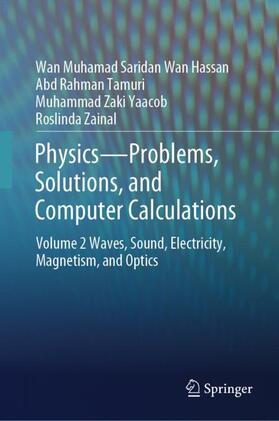 Wan Muhamad Saridan Wan Hassan
Abd Rahman Tamuri
Muhammad Zaki Yaacob
Roslinda Zainal

Physics—Problems, Solutions, and Computer Calculations

Volume 2 Waves, Sound, Electricity, Magnetism, and Optics

Springer